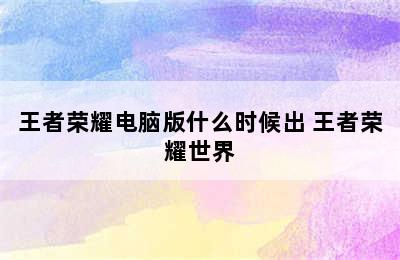 王者荣耀电脑版什么时候出 王者荣耀世界